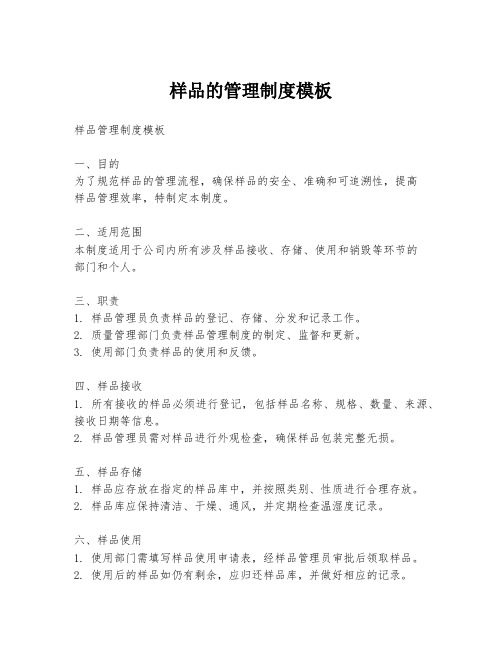 样品的管理制度模板

样品管理制度模板

一、目的
为了规范样品的管理流程，确保样品的安全、准确和可追溯性，提高样品管理效率，特制定本制度。

二、适用范围
本制度适用于公司内所有涉及样品接收、存储、使用和销毁等环节的部门和个人。

三、职责
1. 样品管理员负责样品的登记、存储、分发和记录工作。
2. 质量管理部门负责样品管理制度的制定、监督和更新。
3. 使用部门负责样品的使用和反馈。

四、样品接收
1. 所有接收的样品必须进行登记，包括样品名称、规格、数量、来源、接收日期等信息。
2. 样品管理员需对样品进行外观检查，确保样品包装完整无损。

五、样品存储
1. 样品应存放在指定的样品库中，并按照类别、性质进行合理存放。
2. 样品库应保持清洁、干燥、通风，并定期检查温湿度记录。

六、样品使用
1. 使用部门需填写样品使用申请表，经样品管理员审批后领取样品。
2. 使用后的样品如仍有剩余，应归还样品库，并做好相应的记录。